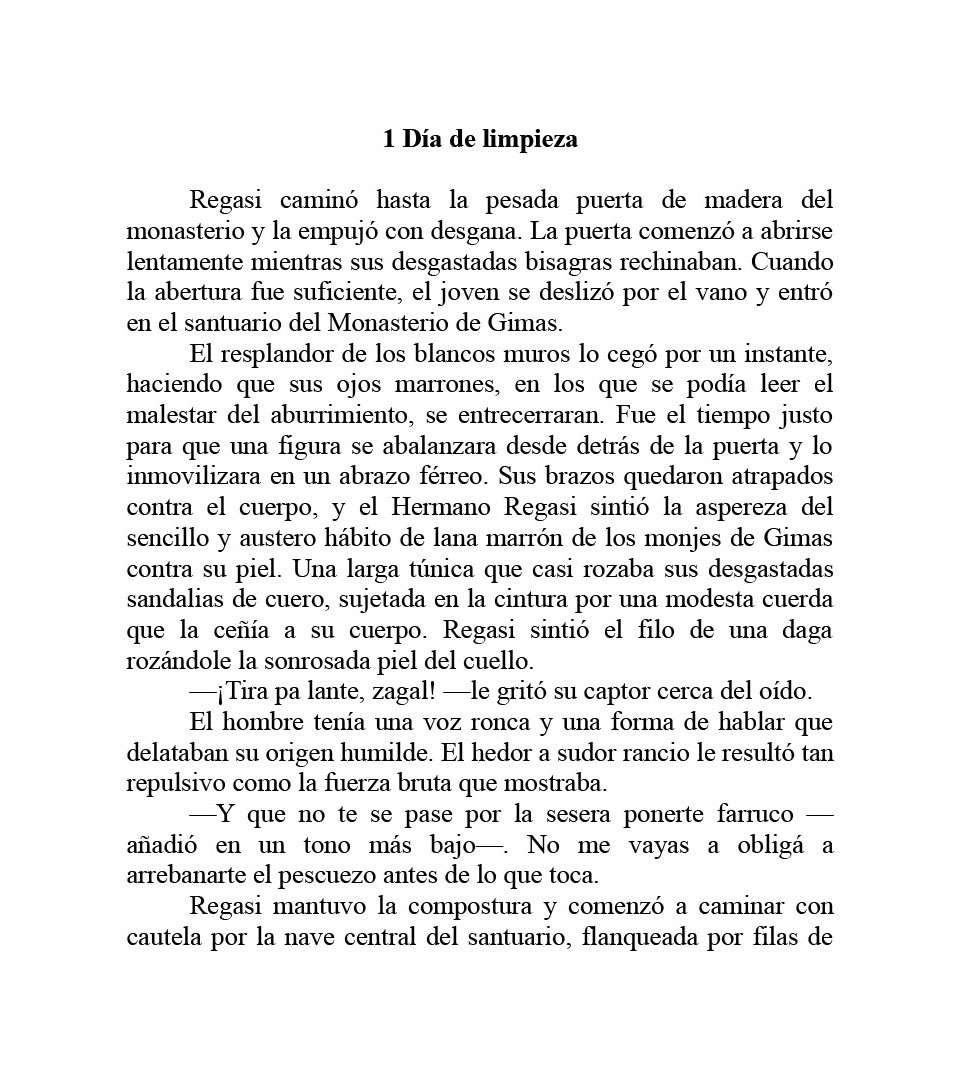 1 Día de limpieza

Regasi caminó hasta la pesada puerta de madera del monasterio y la empujó con desgana. La puerta comenzó a abrirse lentamente mientras sus desgastadas bisagras rechinaban. Cuando la abertura fue suficiente, el joven se deslizó por el vano y entró en el santuario del Monasterio de Gimas.

El resplandor de los blancos muros lo cegó por un instante, haciendo que sus ojos marrones, en los que se podía leer el malestar del aburrimiento, se entrecerraran. Fue el tiempo justo para que una figura se abalanzara desde detrás de la puerta y lo inmovilizara en un abrazo férreo. Sus brazos quedaron atrapados contra el cuerpo, y el Hermano Regasi sintió la aspereza del sencillo y austero hábito de lana marrón de los monjes de Gimas contra su piel. Una larga túnica que casi rozaba sus desgastadas sandalias de cuero, sujetada en la cintura por una modesta cuerda que la ceñía a su cuerpo. Regasi sintió el filo de una daga rozándole la sonrosada piel del cuello.

—¡Tira pa lante, zagal! —le gritó su captor cerca del oído.

El hombre tenía una voz ronca y una forma de hablar que delataban su origen humilde. El hedor a sudor rancio le resultó tan repulsivo como la fuerza bruta que mostraba.

—Y que no te se pase por la sesera ponerte farruco —añadió en un tono más bajo—. No me vayas a obligá a arrebanarte el pescuezo antes de lo que toca.

Regasi mantuvo la compostura y comenzó a caminar con cautela por la nave central del santuario, flanqueada por filas de